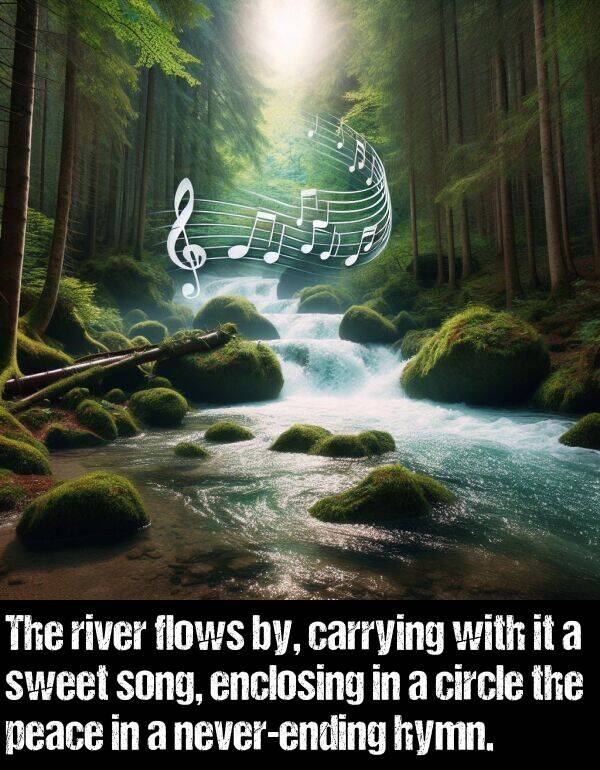 The river flows by, carrying with it a sweet song, enclosing in a circle the peace in a never-ending hymn.